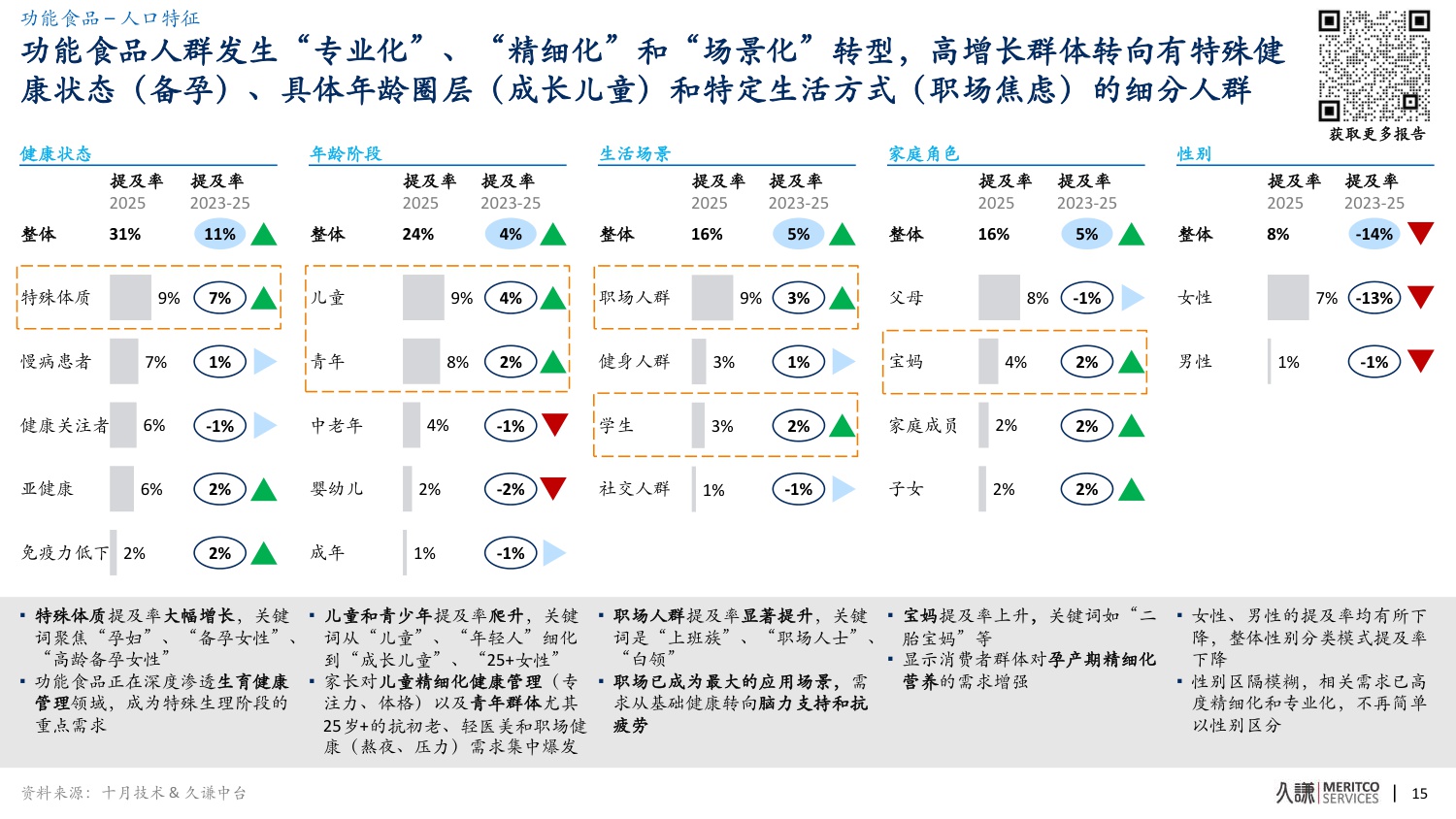 功能食品 – 人口特征

功能食品人群发生“专业化”、“精细化”和“场景化”转型，高增长群体转向有特殊健康状态（备孕）、具体年龄圈层（成长儿童）和特定生活方式（职场焦虑）的细分人群

获取更多报告

健康状态

| | 提及率 2025 | 提及率 2023-25 |
|---|---|---|
| 整体 | 31% | 11% |
| 特殊体质 | 9% | 7% |
| 慢病患者 | 7% | 1% |
| 健康关注者 | 6% | -1% |
| 亚健康 | 6% | 2% |
| 免疫力低下 | 2% | 2% |

年龄阶段

| | 提及率 2025 | 提及率 2023-25 |
|---|---|---|
| 整体 | 24% | 4% |
| 儿童 | 9% | 4% |
| 青年 | 8% | 2% |
| 中老年 | 4% | -1% |
| 婴幼儿 | 2% | -2% |
| 成年 | 1% | -1% |

生活场景

| | 提及率 2025 | 提及率 2023-25 |
|---|---|---|
| 整体 | 16% | 5% |
| 职场人群 | 9% | 3% |
| 健身人群 | 3% | 1% |
| 学生 | 3% | 2% |
| 社交人群 | 1% | -1% |

家庭角色

| | 提及率 2025 | 提及率 2023-25 |
|---|---|---|
| 整体 | 16% | 5% |
| 父母 | 8% | -1% |
| 宝妈 | 4% | 2% |
| 家庭成员 | 2% | 2% |
| 子女 | 2% | 2% |

性别

| | 提及率 2025 | 提及率 2023-25 |
|---|---|---|
| 整体 | 8% | -14% |
| 女性 | 7% | -13% |
| 男性 | 1% | -1% |

▪ 特殊体质提及率大幅增长，关键词聚焦“孕妇”、“备孕女性”、“高龄备孕女性”
▪ 功能食品正在深度渗透生育健康管理领域，成为特殊生理阶段的重点需求

▪ 儿童和青少年提及率爬升，关键词从“儿童”、“年轻人”细化到“成长儿童”、“25+女性”
▪ 家长对儿童精细化健康管理（专注力、体格）以及青年群体尤其25岁+的抗初老、轻医美和职场健康（熬夜、压力）需求集中爆发

▪ 职场人群提及率显著提升，关键词是“上班族”、“职场人士”、“白领”
▪ 职场已成为最大的应用场景，需求从基础健康转向脑力支持和抗疲劳

▪ 宝妈提及率上升，关键词如“二胎宝妈”等
▪ 显示消费者群体对孕产期精细化营养的需求增强

▪ 女性、男性的提及率均有所下降，整体性别分类模式提及率下降
▪ 性别区隔模糊，相关需求已高度精细化和专业化，不再简单以性别区分

资料来源：十月技术 & 久谦中台

久謙 MERITCO SERVICES | 15